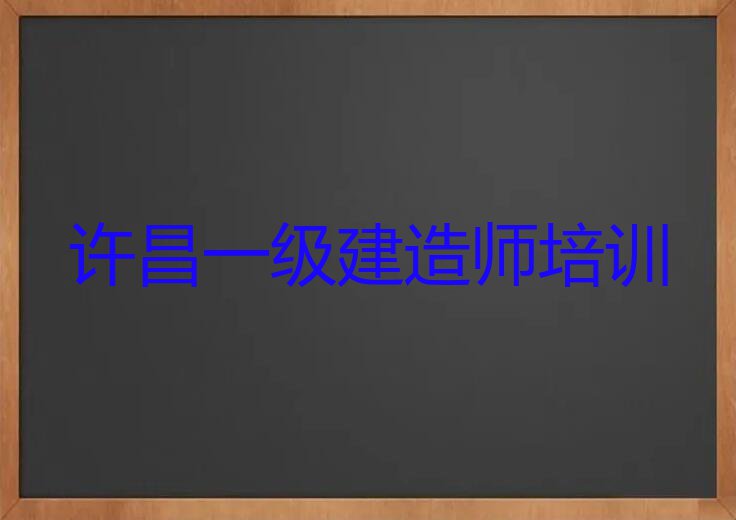 许昌一级建造师培训